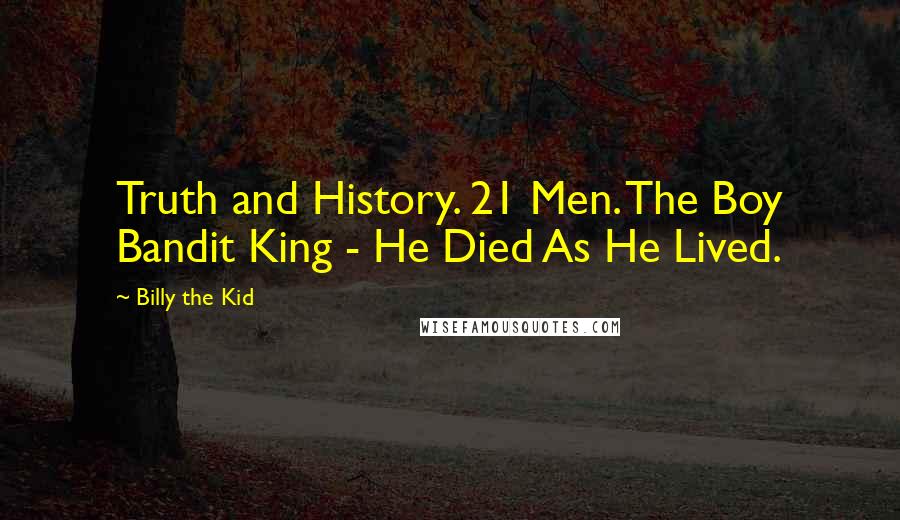 Truth and History. 21 Men. The Boy Bandit King - He Died As He Lived.

~ Billy the Kid

WISEFAMOUSQUOTES.COM